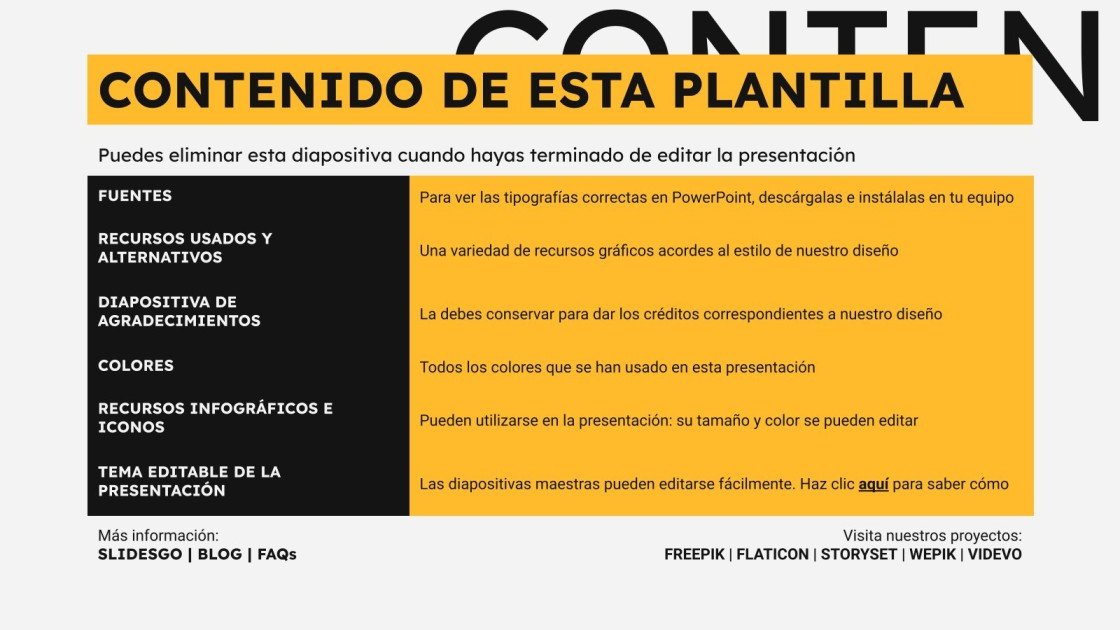 CONTEN

CONTENIDO DE ESTA PLANTILLA

Puedes eliminar esta diapositiva cuando hayas terminado de editar la presentación

| FUENTES | Para ver las tipografías correctas en PowerPoint, descárgalas e instálalas en tu equipo |
|---|---|
| RECURSOS USADOS Y ALTERNATIVOS | Una variedad de recursos gráficos acordes al estilo de nuestro diseño |
| DIAPOSITIVA DE AGRADECIMIENTOS | La debes conservar para dar los créditos correspondientes a nuestro diseño |
| COLORES | Todos los colores que se han usado en esta presentación |
| RECURSOS INFOGRÁFICOS E ICONOS | Pueden utilizarse en la presentación: su tamaño y color se pueden editar |
| TEMA EDITABLE DE LA PRESENTACIÓN | Las diapositivas maestras pueden editarse fácilmente. Haz clic aquí para saber cómo |

Más información:
SLIDESGO | BLOG | FAQs

Visita nuestros proyectos:
FREEPIK | FLATICON | STORYSET | WEPIK | VIDEVO